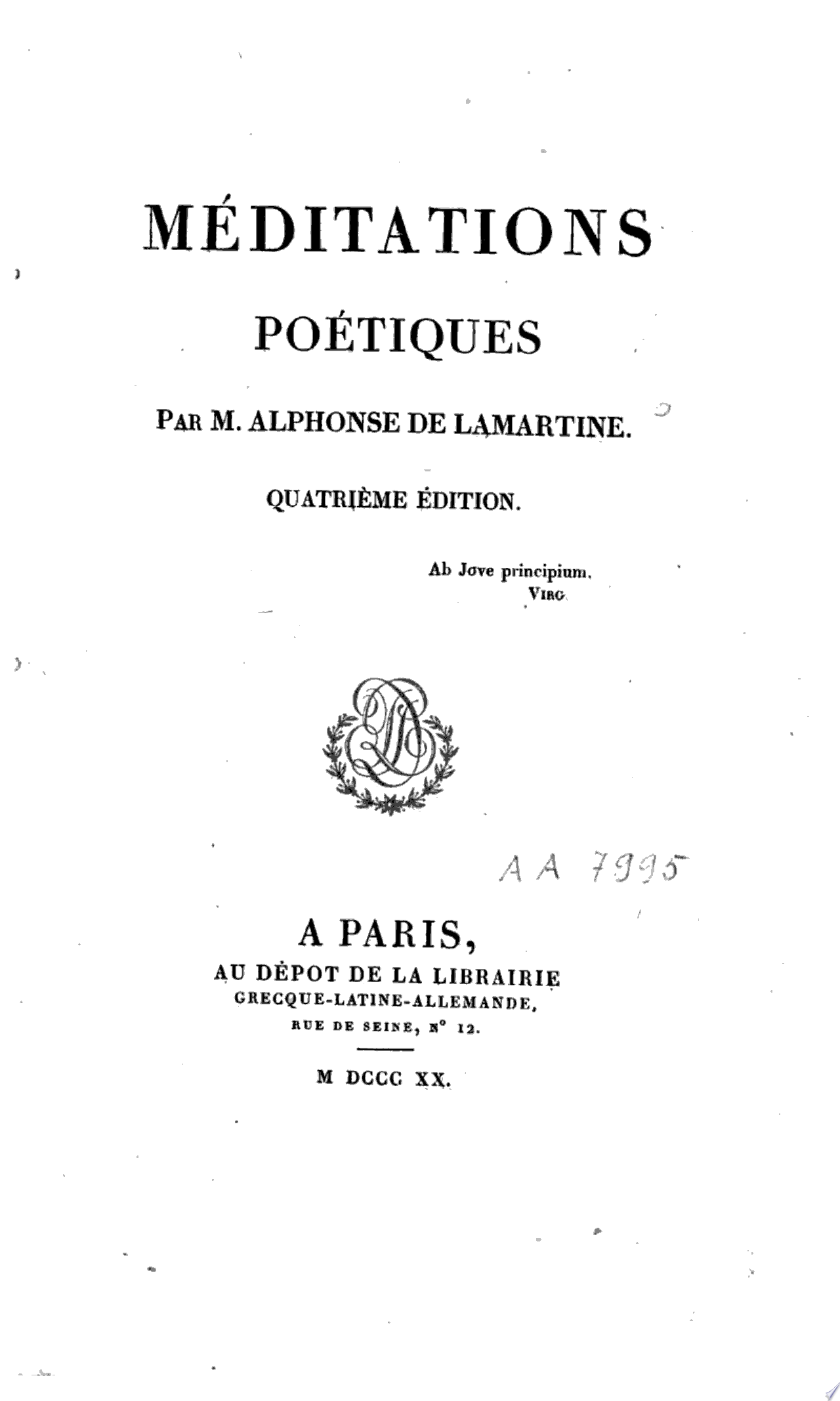 MÉDITATIONS

POÉTIQUES

PAR M. ALPHONSE DE LAMARTINE.

QUATRIÈME ÉDITION.

Ab Jove principium.
VIRG.

AA 7995

A PARIS,
AU DÉPOT DE LA LIBRAIRIE
GRECQUE-LATINE-ALLEMANDE,
RUE DE SEINE, N° 12.

M DCCC XX.